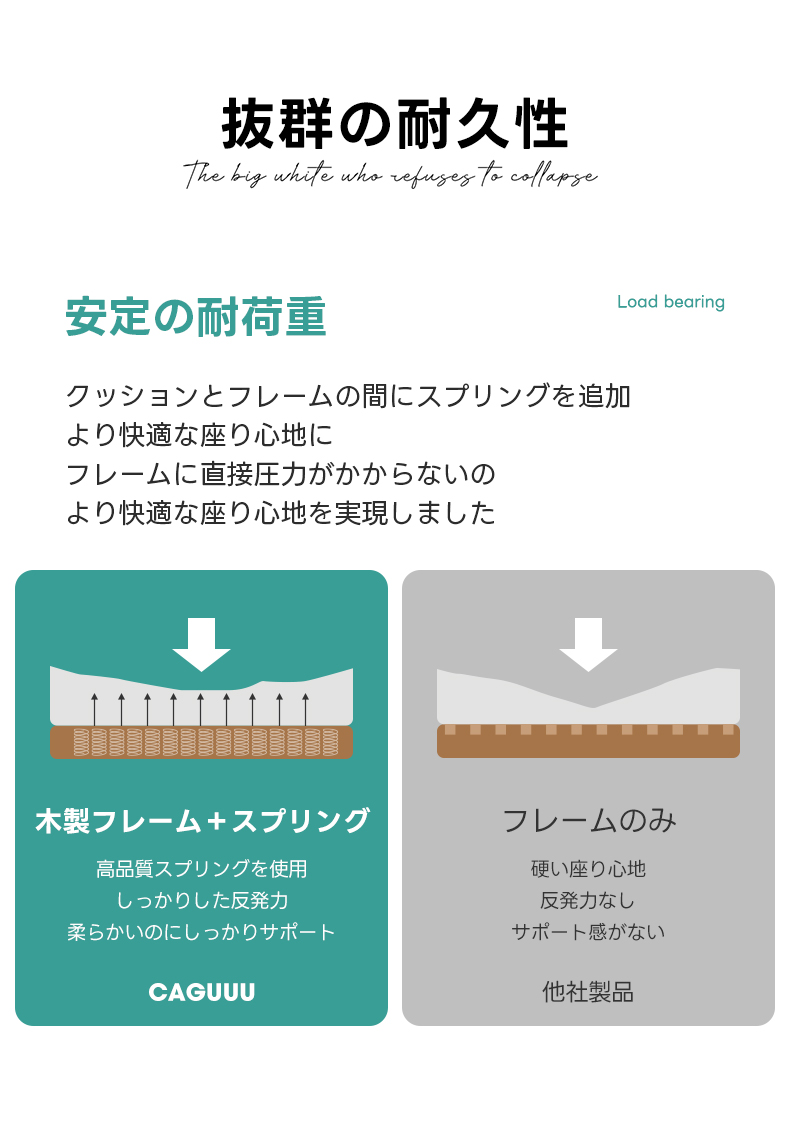 抜群の耐久性

The big white who refuses to collapse

安定の耐荷重

Load bearing

クッションとフレームの間にスプリングを追加
より快適な座り心地に
フレームに直接圧力がかからないの
より快適な座り心地を実現しました

木製フレーム＋スプリング

高品質スプリングを使用
しっかりした反発力
柔らかいのにしっかりサポート

CAGUUU

フレームのみ

硬い座り心地
反発力なし
サポート感がない

他社製品